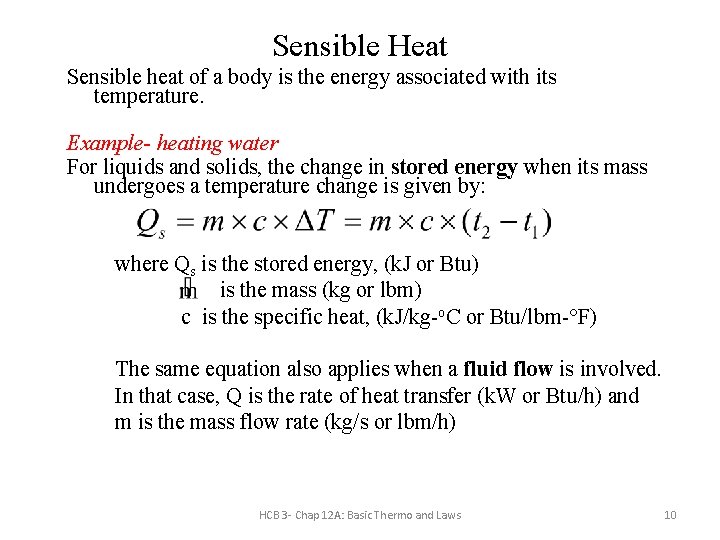 Sensible Heat

Sensible heat of a body is the energy associated with its temperature.

Example- heating water

For liquids and solids, the change in stored energy when its mass undergoes a temperature change is given by:

$Q_s = m \times c \times \Delta T = m \times c \times (t_2 - t_1)$

where $Q_s$ is the stored energy, (kJ or Btu)
m is the mass (kg or lbm)
c is the specific heat, (kJ/kg-°C or Btu/lbm-°F)

The same equation also applies when a fluid flow is involved. In that case, Q is the rate of heat transfer (kW or Btu/h) and m is the mass flow rate (kg/s or lbm/h)

HCB 3- Chap 12A: Basic Thermo and Laws 10